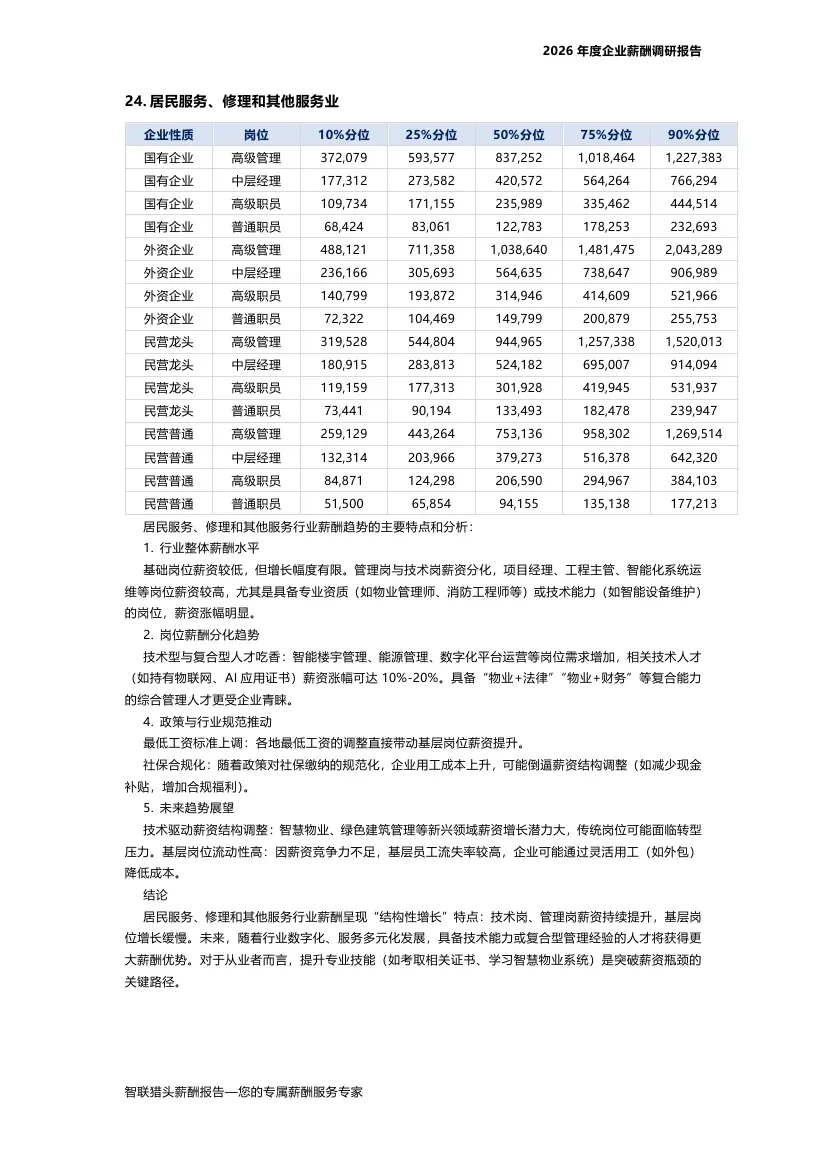 2026 年度企业薪酬调研报告

24. 居民服务、修理和其他服务业

| 企业性质 | 岗位 | 10%分位 | 25%分位 | 50%分位 | 75%分位 | 90%分位 |
|---|---|---|---|---|---|---|
| 国有企业 | 高级管理 | 372,079 | 593,577 | 837,252 | 1,018,464 | 1,227,383 |
| 国有企业 | 中层经理 | 177,312 | 273,582 | 420,572 | 564,264 | 766,294 |
| 国有企业 | 高级职员 | 109,734 | 171,155 | 235,989 | 335,462 | 444,514 |
| 国有企业 | 普通职员 | 68,424 | 83,061 | 122,783 | 178,253 | 232,693 |
| 外资企业 | 高级管理 | 488,121 | 711,358 | 1,038,640 | 1,481,475 | 2,043,289 |
| 外资企业 | 中层经理 | 236,166 | 305,693 | 564,635 | 738,647 | 906,989 |
| 外资企业 | 高级职员 | 140,799 | 193,872 | 314,946 | 414,609 | 521,966 |
| 外资企业 | 普通职员 | 72,322 | 104,469 | 149,799 | 200,879 | 255,753 |
| 民营龙头 | 高级管理 | 319,528 | 544,804 | 944,965 | 1,257,338 | 1,520,013 |
| 民营龙头 | 中层经理 | 180,915 | 283,813 | 524,182 | 695,007 | 914,094 |
| 民营龙头 | 高级职员 | 119,159 | 177,313 | 301,928 | 419,945 | 531,937 |
| 民营龙头 | 普通职员 | 73,441 | 90,194 | 133,493 | 182,478 | 239,947 |
| 民营普通 | 高级管理 | 259,129 | 443,264 | 753,136 | 958,302 | 1,269,514 |
| 民营普通 | 中层经理 | 132,314 | 203,966 | 379,273 | 516,378 | 642,320 |
| 民营普通 | 高级职员 | 84,871 | 124,298 | 206,590 | 294,967 | 384,103 |
| 民营普通 | 普通职员 | 51,500 | 65,854 | 94,155 | 135,138 | 177,213 |

居民服务、修理和其他服务行业薪酬趋势的主要特点和分析：

1. 行业整体薪酬水平

基础岗位薪资较低，但增长幅度有限。管理岗与技术岗薪资分化，项目经理、工程主管、智能化系统运维等岗位薪资较高，尤其是具备专业资质（如物业管理师、消防工程师等）或技术能力（如智能设备维护）的岗位，薪资涨幅明显。

2. 岗位薪酬分化趋势

技术型与复合型人才吃香：智能楼宇管理、能源管理、数字化平台运营等岗位需求增加，相关技术人才（如持有物联网、AI 应用证书）薪资涨幅可达 10%-20%。具备“物业+法律”“物业+财务”等复合能力的综合管理人才更受企业青睐。

4. 政策与行业规范推动

最低工资标准上调：各地最低工资的调整直接带动基层岗位薪资提升。

社保合规化：随着政策对社保缴纳的规范化，企业用工成本上升，可能倒逼薪资结构调整（如减少现金补贴，增加合规福利）。

5. 未来趋势展望

技术驱动薪资结构调整：智慧物业、绿色建筑管理等新兴领域薪资增长潜力大，传统岗位可能面临转型压力。基层岗位流动性高：因薪资竞争力不足，基层员工流失率较高，企业可能通过灵活用工（如外包）降低成本。

结论

居民服务、修理和其他服务行业薪酬呈现“结构性增长”特点：技术岗、管理岗薪资持续提升，基层岗位增长缓慢。未来，随着行业数字化、服务多元化发展，具备技术能力或复合型管理经验的人才将获得更大薪酬优势。对于从业者而言，提升专业技能（如考取相关证书、学习智慧物业系统）是突破薪资瓶颈的关键路径。

智联猎头薪酬报告—您的专属薪酬服务专家